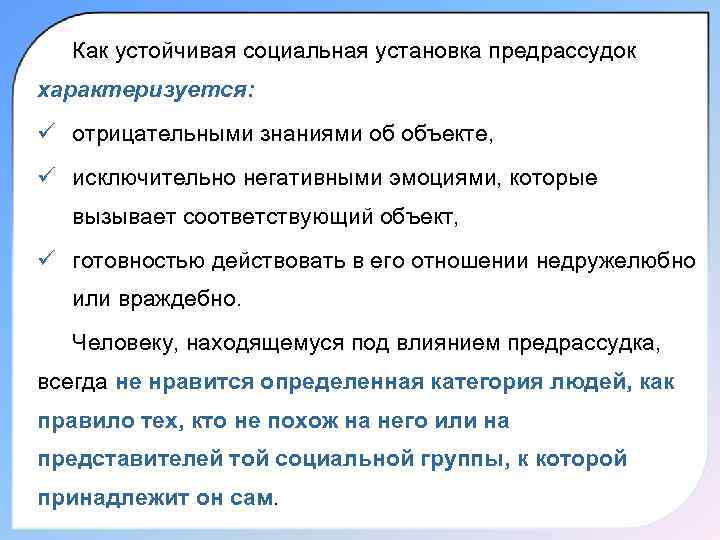 Как устойчивая социальная установка предрассудок характеризуется:

✓ отрицательными знаниями об объекте,

✓ исключительно негативными эмоциями, которые вызывает соответствующий объект,

✓ готовностью действовать в его отношении недружелюбно или враждебно.

Человеку, находящемуся под влиянием предрассудка, всегда не нравится определенная категория людей, как правило тех, кто не похож на него или на представителей той социальной группы, к которой принадлежит он сам.